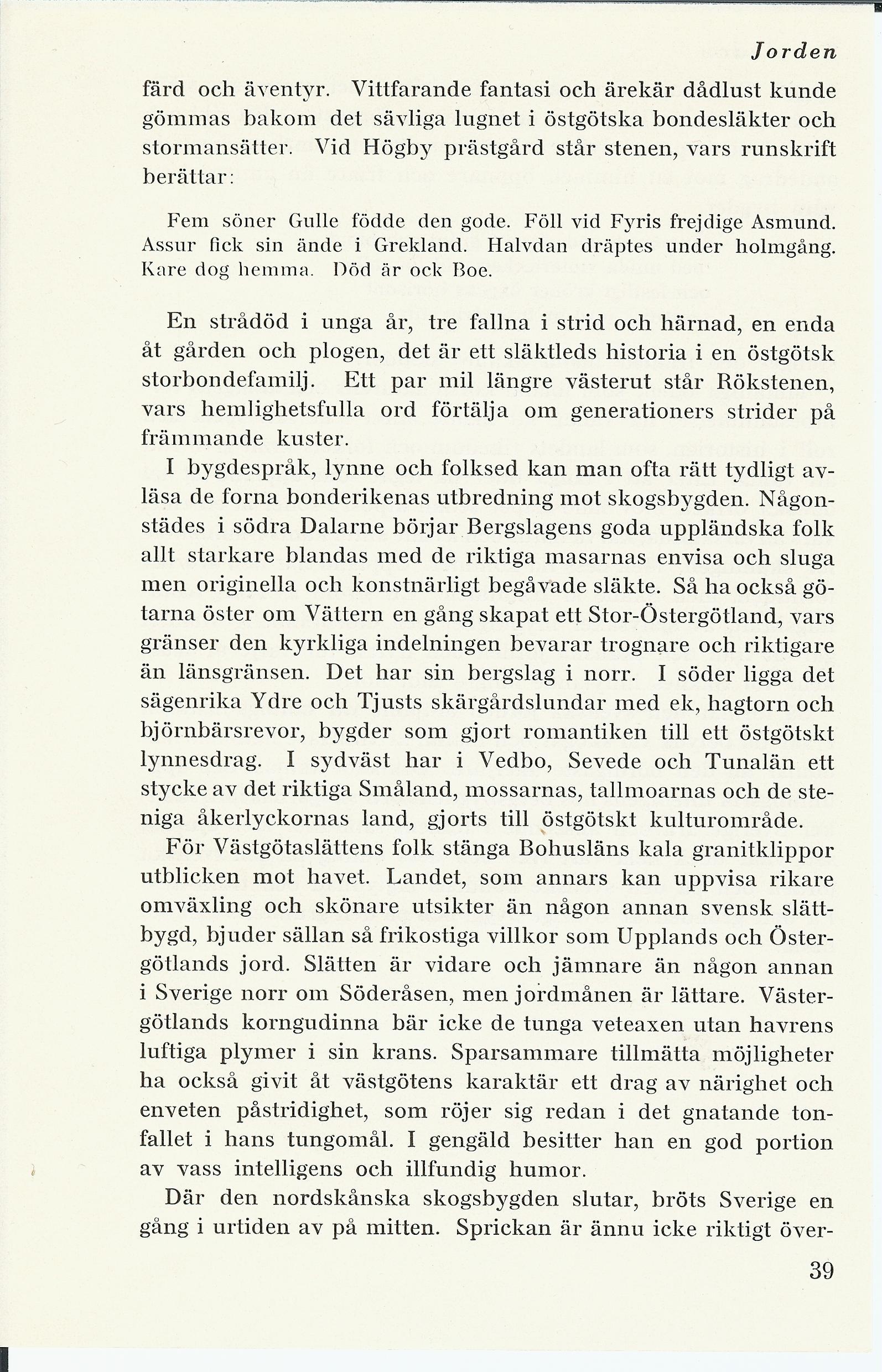 Jorden

färd och äventyr. Vittfarande fantasi och ärekär dådlust kunde gömmas bakom det sävliga lugnet i östgötska bondesläkter och stormansätter. Vid Högby prästgård står stenen, vars runskrift berättar:

Fem söner Gulle födde den gode. Föll vid Fyris frejdige Asmund. Assur fick sin ände i Grekland. Halvdan dräptes under holmgång. Kare dog hemma. Död är ock Boe.

En strådöd i unga år, tre fallna i strid och härnad, en enda åt gården och plogen, det är ett släktleds historia i en östgötsk storbondefamilj. Ett par mil längre västerut står Rökstenen, vars hemlighetsfulla ord förtälja om generationers strider på främmande kuster.

I bygdespråk, lynne och folksed kan man ofta rätt tydligt avläsa de forna bonderikenas utbredning mot skogsbygden. Någonstädes i södra Dalarne börjar Bergslagens goda uppländska folk allt starkare blandas med de riktiga masarnas envisa och sluga men originella och konstnärligt begåvade släkte. Så ha också götarna öster om Vättern en gång skapat ett Stor-Östergötland, vars gränser den kyrkliga indelningen bevarar trognare och riktigare än länsgränsen. Det har sin bergslag i norr. I söder ligga det sägenrika Ydre och Tjusts skärgårdslundar med ek, hagtorn och björnbärsrevor, bygder som gjort romantiken till ett östgötskt lynnesdrag. I sydväst har i Vedbo, Sevede och Tunalän ett stycke av det riktiga Småland, mossarnas, tallmoarnas och de steniga åkerlyckornas land, gjorts till östgötskt kulturområde.

För Västgötaslättens folk stänga Bohusläns kala granitklippor utblicken mot havet. Landet, som annars kan uppvisa rikare omväxling och skönare utsikter än någon annan svensk slättbygd, bjuder sällan så frikostiga villkor som Upplands och Östergötlands jord. Slätten är vidare och jämnare än någon annan i Sverige norr om Söderåsen, men jordmånen är lättare. Västergötlands korngudinna bär icke de tunga veteaxen utan havrens luftiga plymer i sin krans. Sparsammare tillmätta möjligheter ha också givit åt västgötens karaktär ett drag av närighet och enveten påstridighet, som röjer sig redan i det gnatande tonfallet i hans tungomål. I gengäld besitter han en god portion av vass intelligens och illfundig humor.

Där den nordskånska skogsbygden slutar, bröts Sverige en gång i urtiden av på mitten. Sprickan är ännu icke riktigt över-

39